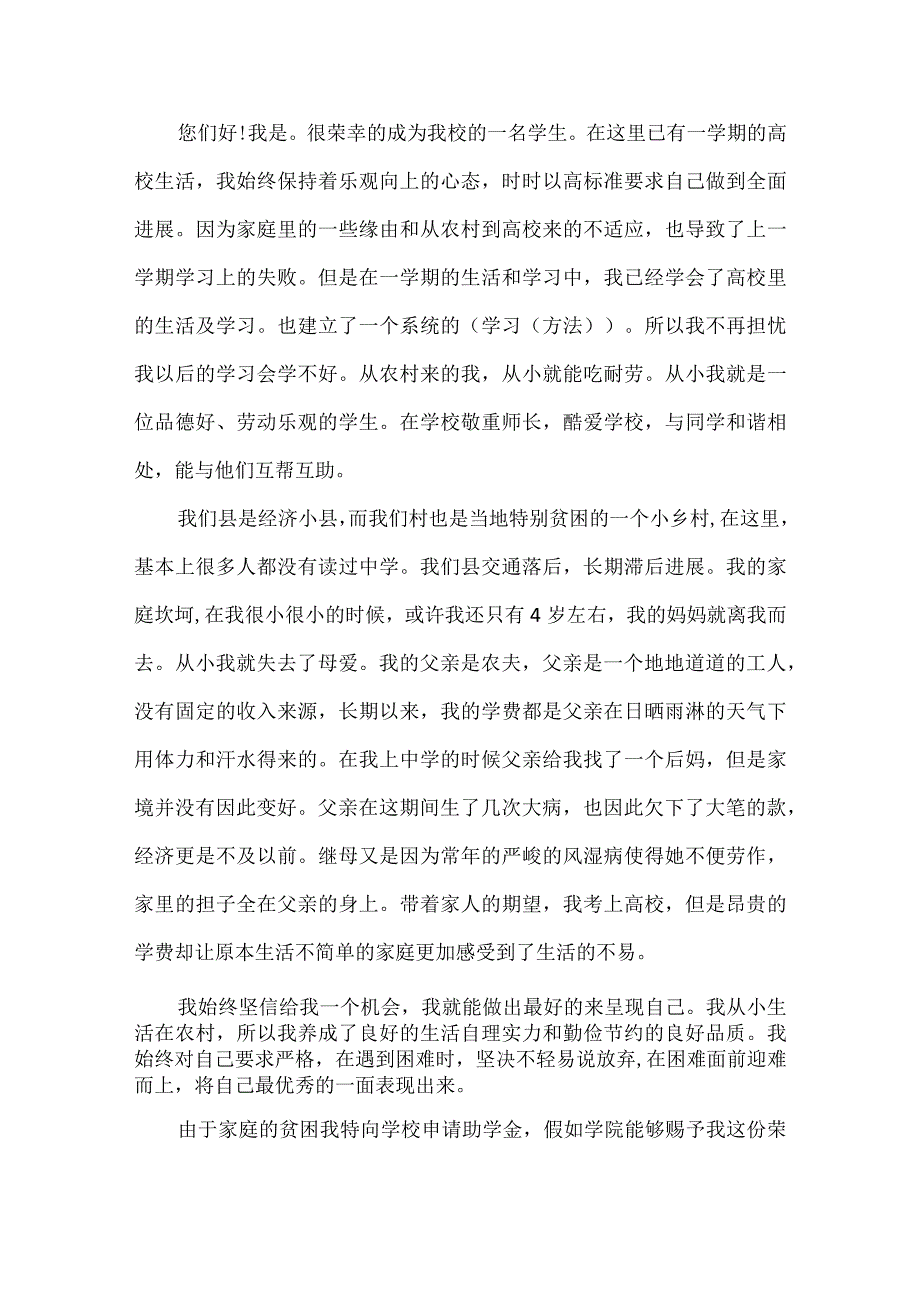 您们好!我是。很荣幸的成为我校的一名学生。在这里已有一学期的高校生活，我始终保持着乐观向上的心态，时时以高标准要求自己做到全面进展。因为家庭里的一些缘由和从农村到高校来的不适应，也导致了上一学期学习上的失败。但是在一学期的生活和学习中，我已经学会了高校里的生活及学习。也建立了一个系统的（学习（方法））。所以我不再担忧我以后的学习会学不好。从农村来的我，从小就能吃耐劳。从小我就是一位品德好、劳动乐观的学生。在学校敬重师长，酷爱学校，与同学和谐相处，能与他们互帮互助。

我们县是经济小县，而我们村也是当地特别贫困的一个小乡村，在这里，基本上很多人都没有读过中学。我们县交通落后，长期滞后进展。我的家庭坎坷，在我很小很小的时候，或许我还只有4岁左右，我的妈妈就离我而去。从小我就失去了母爱。我的父亲是农夫，父亲是一个地地道道的工人，没有固定的收入来源，长期以来，我的学费都是父亲在日晒雨淋的天气下用体力和汗水得来的。在我上中学的时候父亲给我找了一个后妈，但是家境并没有因此变好。父亲在这期间生了几次大病，也因此欠下了大笔的款，经济更是不及以前。继母又是因为常年的严峻的风湿病使得她不便劳作，家里的担子全在父亲的身上。带着家人的期望，我考上高校，但是昂贵的学费却让原本生活不简单的家庭更加感受到了生活的不易。

我始终坚信给我一个机会，我就能做出最好的来呈现自己。我从小生活在农村，所以我养成了良好的生活自理实力和勤俭节约的良好品质。我始终对自己要求严格，在遇到困难时，坚决不轻易说放弃，在困难面前迎难而上，将自己最优秀的一面表现出来。

由于家庭的贫困我特向学校申请助学金，假如学院能够赐予我这份荣